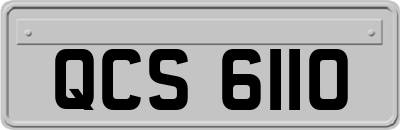 QCS 6110